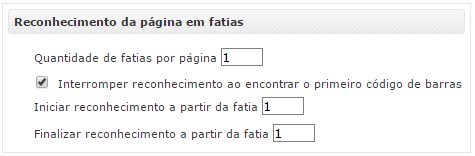 Reconhecimento da página em fatias

Quantidade de fatias por página 1

Interromper reconhecimento ao encontrar o primeiro código de barras

Iniciar reconhecimento a partir da fatia 1

Finalizar reconhecimento a partir da fatia 1